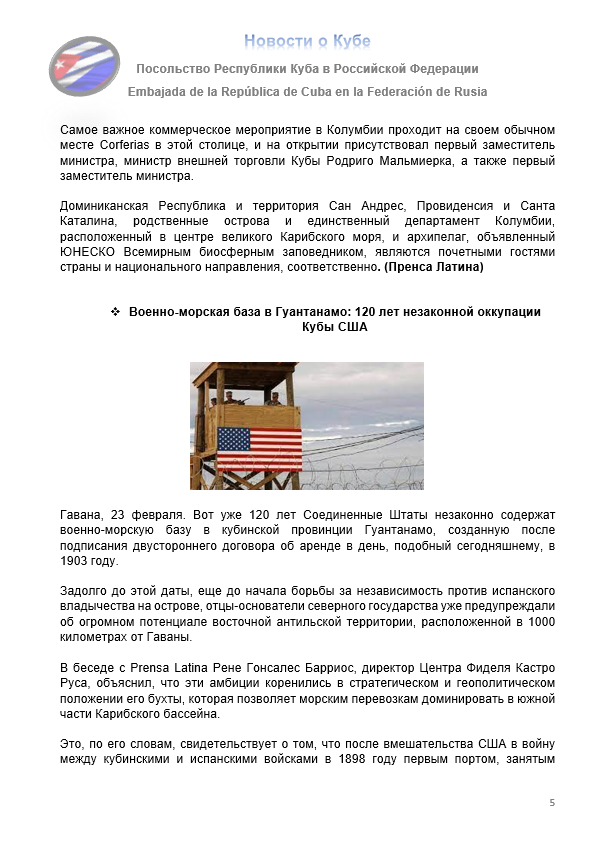 Новости о Кубе

Посольство Республики Куба в Российской Федерации

Embajada de la República de Cuba en la Federación de Rusia

Самое важное коммерческое мероприятие в Колумбии проходит на своем обычном месте Corferias в этой столице, и на открытии присутствовал первый заместитель министра, министр внешней торговли Кубы Родриго Мальмиерка, а также первый заместитель министра.

Доминиканская Республика и территория Сан Андрес, Провиденсия и Санта Каталина, родственные острова и единственный департамент Колумбии, расположенный в центре великого Карибского моря, и архипелаг, объявленный ЮНЕСКО Всемирным биосферным заповедником, являются почетными гостями страны и национального направления, соответственно. (Пренса Латина)

❖ Военно-морская база в Гуантанамо: 120 лет незаконной оккупации Кубы США

Гавана, 23 февраля. Вот уже 120 лет Соединенные Штаты незаконно содержат военно-морскую базу в кубинской провинции Гуантанамо, созданную после подписания двустороннего договора об аренде в день, подобный сегодняшнему, в 1903 году.

Задолго до этой даты, еще до начала борьбы за независимость против испанского владычества на острове, отцы-основатели северного государства уже предупреждали об огромном потенциале восточной антильской территории, расположенной в 1000 километрах от Гаваны.

В беседе с Prensa Latina Рене Гонсалес Барриос, директор Центра Фиделя Кастро Руса, объяснил, что эти амбиции коренились в стратегическом и геополитическом положении его бухты, которая позволяет морским перевозкам доминировать в южной части Карибского бассейна.

Это, по его словам, свидетельствует о том, что после вмешательства США в войну между кубинскими и испанскими войсками в 1898 году первым портом, занятым

5